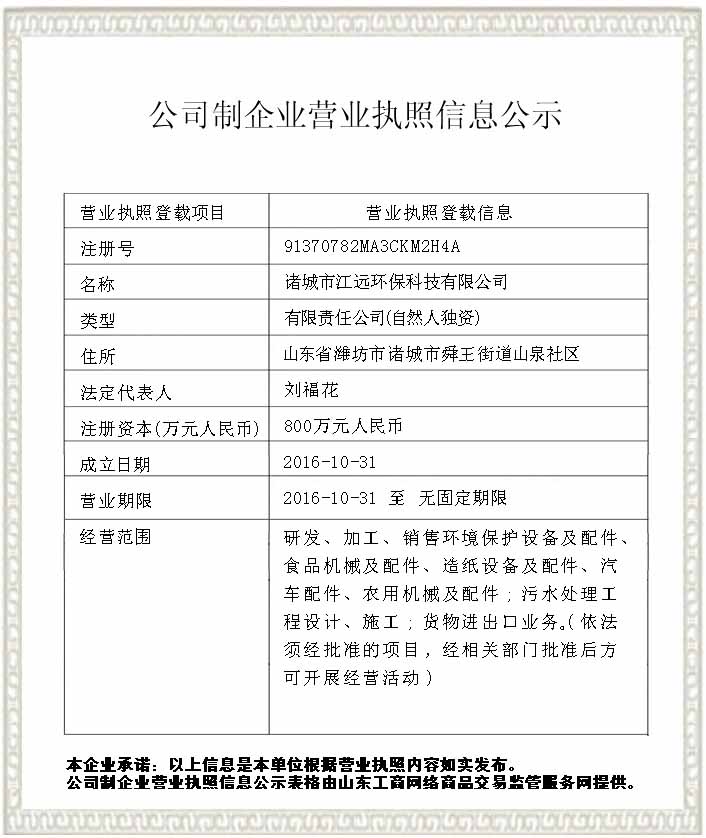 公司制企业营业执照信息公示

| 营业执照登载项目 | 营业执照登载信息 |
|---|---|
| 注册号 | 91370782MA3CKM2H4A |
| 名称 | 诸城市江远环保科技有限公司 |
| 类型 | 有限责任公司(自然人独资) |
| 住所 | 山东省潍坊市诸城市舜王街道山泉社区 |
| 法定代表人 | 刘福花 |
| 注册资本(万元人民币) | 800万元人民币 |
| 成立日期 | 2016-10-31 |
| 营业期限 | 2016-10-31 至 无固定期限 |
| 经营范围 | 研发、加工、销售环境保护设备及配件、食品机械及配件、造纸设备及配件、汽车配件、农用机械及配件；污水处理工程设计、施工；货物进出口业务。(依法须经批准的项目，经相关部门批准后方可开展经营活动) |

本企业承诺：以上信息是本单位根据营业执照内容如实发布。
公司制企业营业执照信息公示表格由山东工商网络商品交易监管服务网提供。